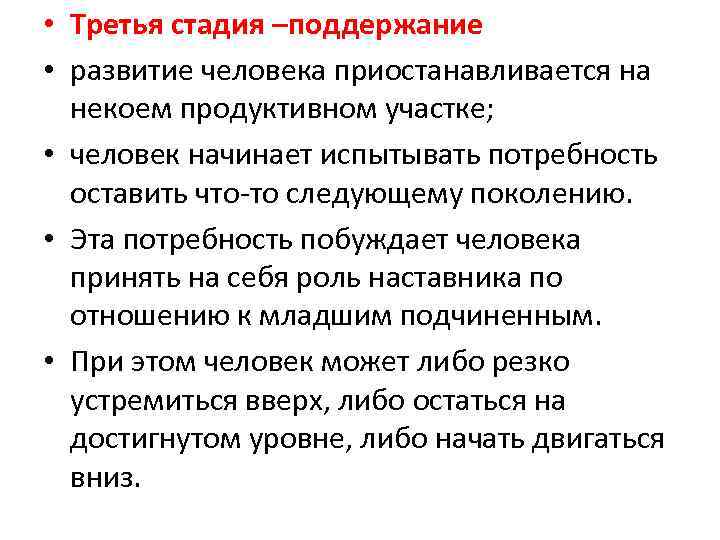 • Третья стадия –поддержание
• развитие человека приостанавливается на некоем продуктивном участке;
• человек начинает испытывать потребность оставить что-то следующему поколению.
• Эта потребность побуждает человека принять на себя роль наставника по отношению к младшим подчиненным.
• При этом человек может либо резко устремиться вверх, либо остаться на достигнутом уровне, либо начать двигаться вниз.